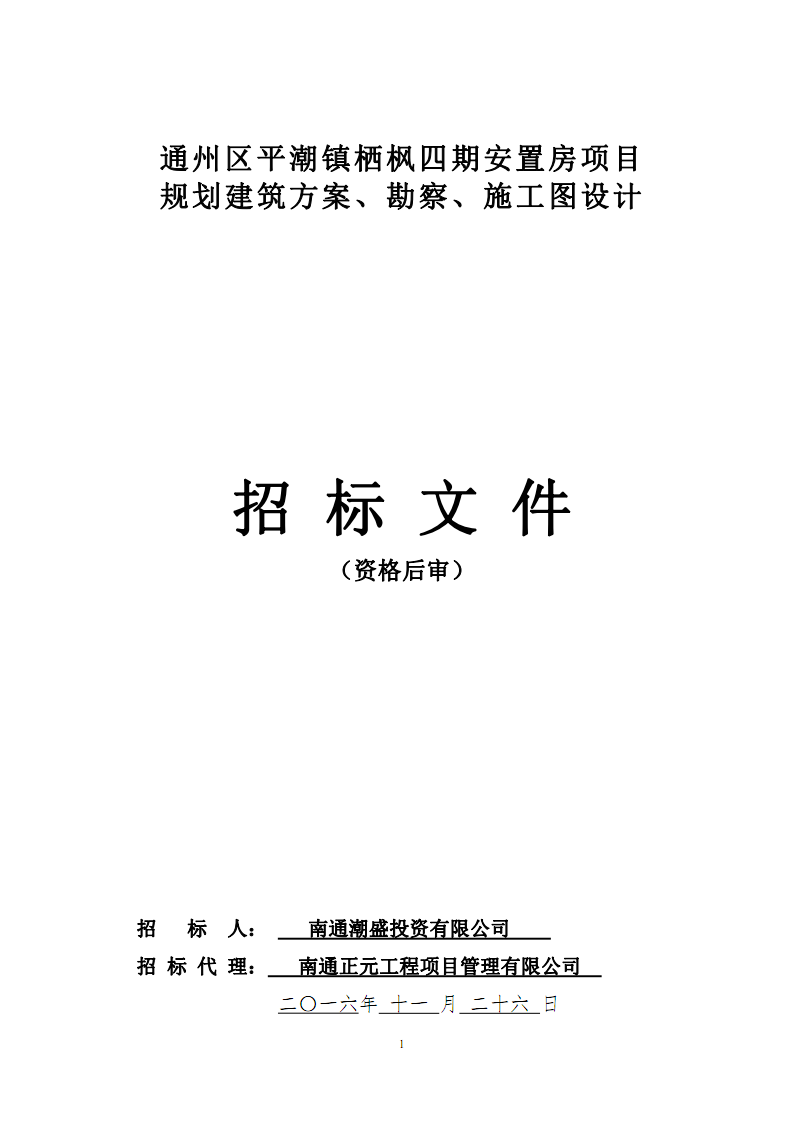 通州区平潮镇栖枫四期安置房项目
规划建筑方案、勘察、施工图设计

招 标 文 件

（资格后审）

招 标 人： 南通潮盛投资有限公司

招 标 代 理： 南通正元工程项目管理有限公司

二〇一六年 十一 月 二十六 日

1